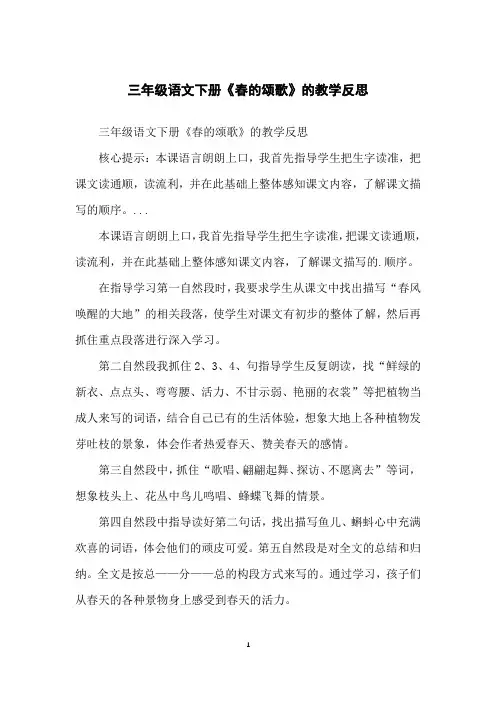 三年级语文下册《春的颂歌》的教学反思

三年级语文下册《春的颂歌》的教学反思

核心提示：本课语言朗朗上口，我首先指导学生把生字读准，把课文读通顺，读流利，并在此基础上整体感知课文内容，了解课文描写的顺序。...

本课语言朗朗上口，我首先指导学生把生字读准，把课文读通顺，读流利，并在此基础上整体感知课文内容，了解课文描写的.顺序。

在指导学习第一自然段时，我要求学生从课文中找出描写“春风唤醒的大地”的相关段落，使学生对课文有初步的整体了解，然后再抓住重点段落进行深入学习。

第二自然段我抓住 2、3、4、句指导学生反复朗读，找“鲜绿的新衣、点点头、弯弯腰、活力、不甘示弱、艳丽的衣裳”等把植物当成人来写的词语，结合自己已有的生活体验，想象大地上各种植物发芽吐枝的景象，体会作者热爱春天、赞美春天的感情。

第三自然段中，抓住“歌唱、翩翩起舞、探访、不愿离去”等词，想象枝头上、花丛中鸟儿鸣唱、蜂蝶飞舞的情景。

第四自然段中指导读好第二句话，找出描写鱼儿、蝌蚪心中充满欢喜的词语，体会他们的顽皮可爱。第五自然段是对全文的总结和归纳。全文是按总——分——总的构段方式来写的。通过学习，孩子们从春天的各种景物身上感受到春天的活力。

1